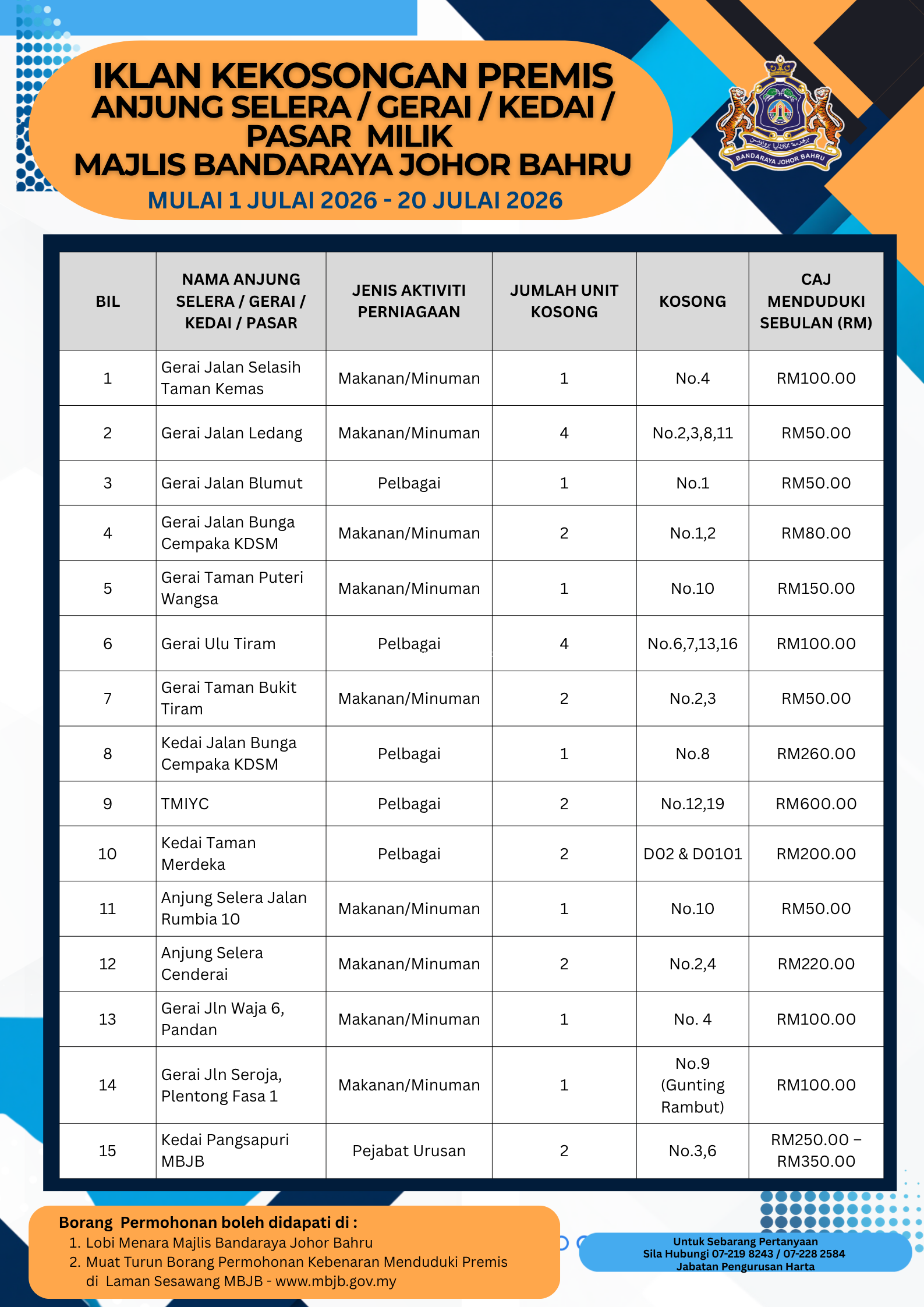 IKLAN KEKOSONGAN PREMIS
ANJUNG SELERA / GERAI / KEDAI / PASAR MILIK
MAJLIS BANDARAYA JOHOR BAHRU
MULAI 1 JULAI 2026 - 20 JULAI 2026

BANDARAYA JOHOR BAHRU

| BIL | NAMA ANJUNG SELERA / GERAI / KEDAI / PASAR | JENIS AKTIVITI PERNIAGAAN | JUMLAH UNIT KOSONG | KOSONG | CAJ MENDUDUKI SEBULAN (RM) |
|---|---|---|---|---|---|
| 1 | Gerai Jalan Selasih Taman Kemas | Makanan/Minuman | 1 | No.4 | RM100.00 |
| 2 | Gerai Jalan Ledang | Makanan/Minuman | 4 | No.2,3,8,11 | RM50.00 |
| 3 | Gerai Jalan Blumut | Pelbagai | 1 | No.1 | RM50.00 |
| 4 | Gerai Jalan Bunga Cempaka KDSM | Makanan/Minuman | 2 | No.1,2 | RM80.00 |
| 5 | Gerai Taman Puteri Wangsa | Makanan/Minuman | 1 | No.10 | RM150.00 |
| 6 | Gerai Ulu Tiram | Pelbagai | 4 | No.6,7,13,16 | RM100.00 |
| 7 | Gerai Taman Bukit Tiram | Makanan/Minuman | 2 | No.2,3 | RM50.00 |
| 8 | Kedai Jalan Bunga Cempaka KDSM | Pelbagai | 1 | No.8 | RM260.00 |
| 9 | TMIYC | Pelbagai | 2 | No.12,19 | RM600.00 |
| 10 | Kedai Taman Merdeka | Pelbagai | 2 | D02 & D0101 | RM200.00 |
| 11 | Anjung Selera Jalan Rumbia 10 | Makanan/Minuman | 1 | No.10 | RM50.00 |
| 12 | Anjung Selera Cenderai | Makanan/Minuman | 2 | No.2,4 | RM220.00 |
| 13 | Gerai Jln Waja 6, Pandan | Makanan/Minuman | 1 | No. 4 | RM100.00 |
| 14 | Gerai Jln Seroja, Plentong Fasa 1 | Makanan/Minuman | 1 | No.9 (Gunting Rambut) | RM100.00 |
| 15 | Kedai Pangsapuri MBJB | Pejabat Urusan | 2 | No.3,6 | RM250.00 – RM350.00 |

Borang Permohonan boleh didapati di :
1. Lobi Menara Majlis Bandaraya Johor Bahru
2. Muat Turun Borang Permohonan Kebenaran Menduduki Premis di Laman Sesawang MBJB - www.mbjb.gov.my

Untuk Sebarang Pertanyaan
Sila Hubungi 07-219 8243 / 07-228 2584
Jabatan Pengurusan Harta